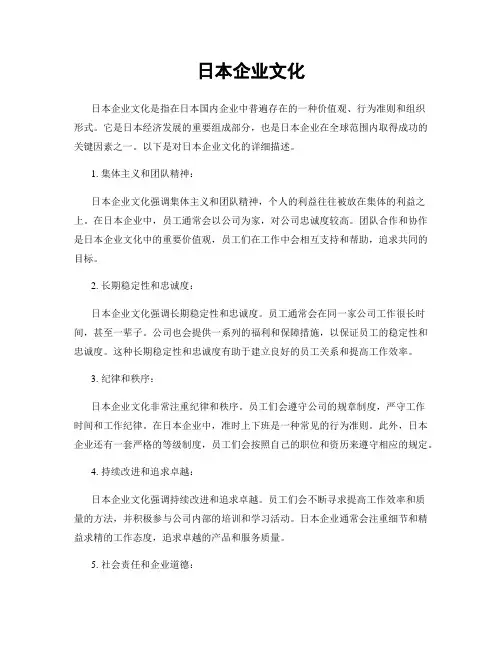 日本企业文化

日本企业文化是指在日本国内企业中普遍存在的一种价值观、行为准则和组织形式。它是日本经济发展的重要组成部分，也是日本企业在全球范围内取得成功的关键因素之一。以下是对日本企业文化的详细描述。

1. 集体主义和团队精神：

日本企业文化强调集体主义和团队精神，个人的利益往往被放在集体的利益之上。在日本企业中，员工通常会以公司为家，对公司忠诚度较高。团队合作和协作是日本企业文化中的重要价值观，员工们在工作中会相互支持和帮助，追求共同的目标。

2. 长期稳定性和忠诚度：

日本企业文化强调长期稳定性和忠诚度。员工通常会在同一家公司工作很长时间，甚至一辈子。公司也会提供一系列的福利和保障措施，以保证员工的稳定性和忠诚度。这种长期稳定性和忠诚度有助于建立良好的员工关系和提高工作效率。

3. 纪律和秩序：

日本企业文化非常注重纪律和秩序。员工们会遵守公司的规章制度，严守工作时间和工作纪律。在日本企业中，准时上下班是一种常见的行为准则。此外，日本企业还有一套严格的等级制度，员工们会按照自己的职位和资历来遵守相应的规定。

4. 持续改进和追求卓越：

日本企业文化强调持续改进和追求卓越。员工们会不断寻求提高工作效率和质量的方法，并积极参与公司内部的培训和学习活动。日本企业通常会注重细节和精益求精的工作态度，追求卓越的产品和服务质量。

5. 社会责任和企业道德：